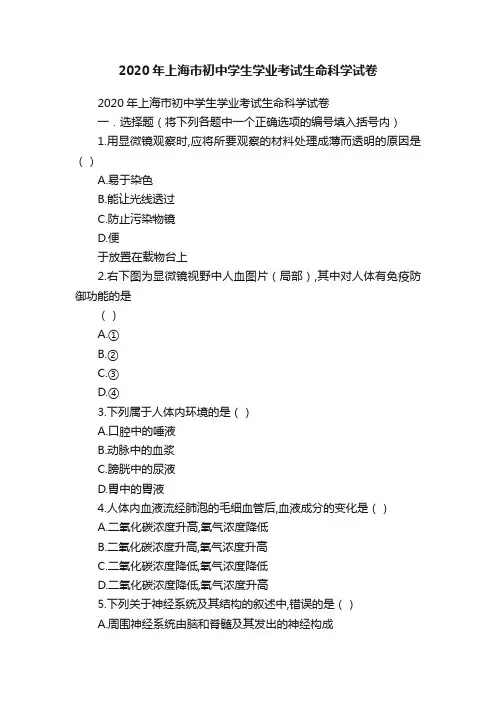 2020年上海市初中学生学业考试生命科学试卷

2020年上海市初中学生学业考试生命科学试卷

一．选择题（将下列各题中一个正确选项的编号填入括号内）

1.用显微镜观察时,应将所要观察的材料处理成薄而透明的原因是（ ）

A.易于染色

B.能让光线透过

C.防止污染物镜

D.便

于放置在载物台上

2.右下图为显微镜视野中人血图片（局部）,其中对人体有免疫防御功能的是

（ ）

A.①

B.②

C.③

D.④

3.下列属于人体内环境的是（ ）

A.口腔中的唾液

B.动脉中的血浆

C.膀胱中的尿液

D.胃中的胃液

4.人体内血液流经肺泡的毛细血管后,血液成分的变化是（ ）

A.二氧化碳浓度升高,氧气浓度降低

B.二氧化碳浓度升高,氧气浓度升高

C.二氧化碳浓度降低,氧气浓度降低

D.二氧化碳浓度降低,氧气浓度升高

5.下列关于神经系统及其结构的叙述中,错误的是（ ）

A.周围神经系统由脑和脊髓及其发出的神经构成